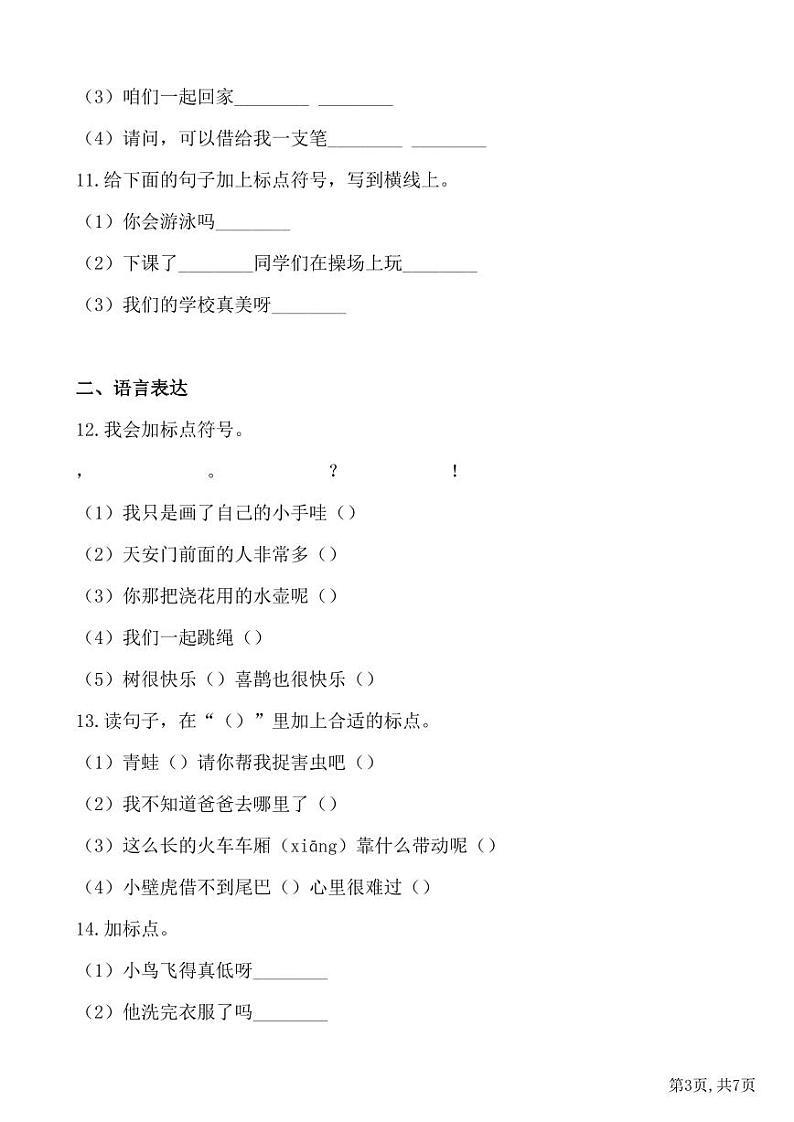 （3）咱们一起回家________ ________

（4）请问，可以借给我一支笔________ ________

11.给下面的句子加上标点符号，写到横线上。

（1）你会游泳吗________

（2）下课了________同学们在操场上玩________

（3）我们的学校真美呀________

二、语言表达

12.我会加标点符号。

， 。 ？ ！

（1）我只是画了自己的小手哇（）

（2）天安门前面的人非常多（）

（3）你那把浇花用的水壶呢（）

（4）我们一起跳绳（）

（5）树很快乐（）喜鹊也很快乐（）

13.读句子，在“（）”里加上合适的标点。

（1）青蛙（）请你帮我捉害虫吧（）

（2）我不知道爸爸去哪里了（）

（3）这么长的火车车厢（xiāng）靠什么带动呢（）

（4）小壁虎借不到尾巴（）心里很难过（）

14.加标点。

（1）小鸟飞得真低呀________

（2）他洗完衣服了吗________

第3页，共7页